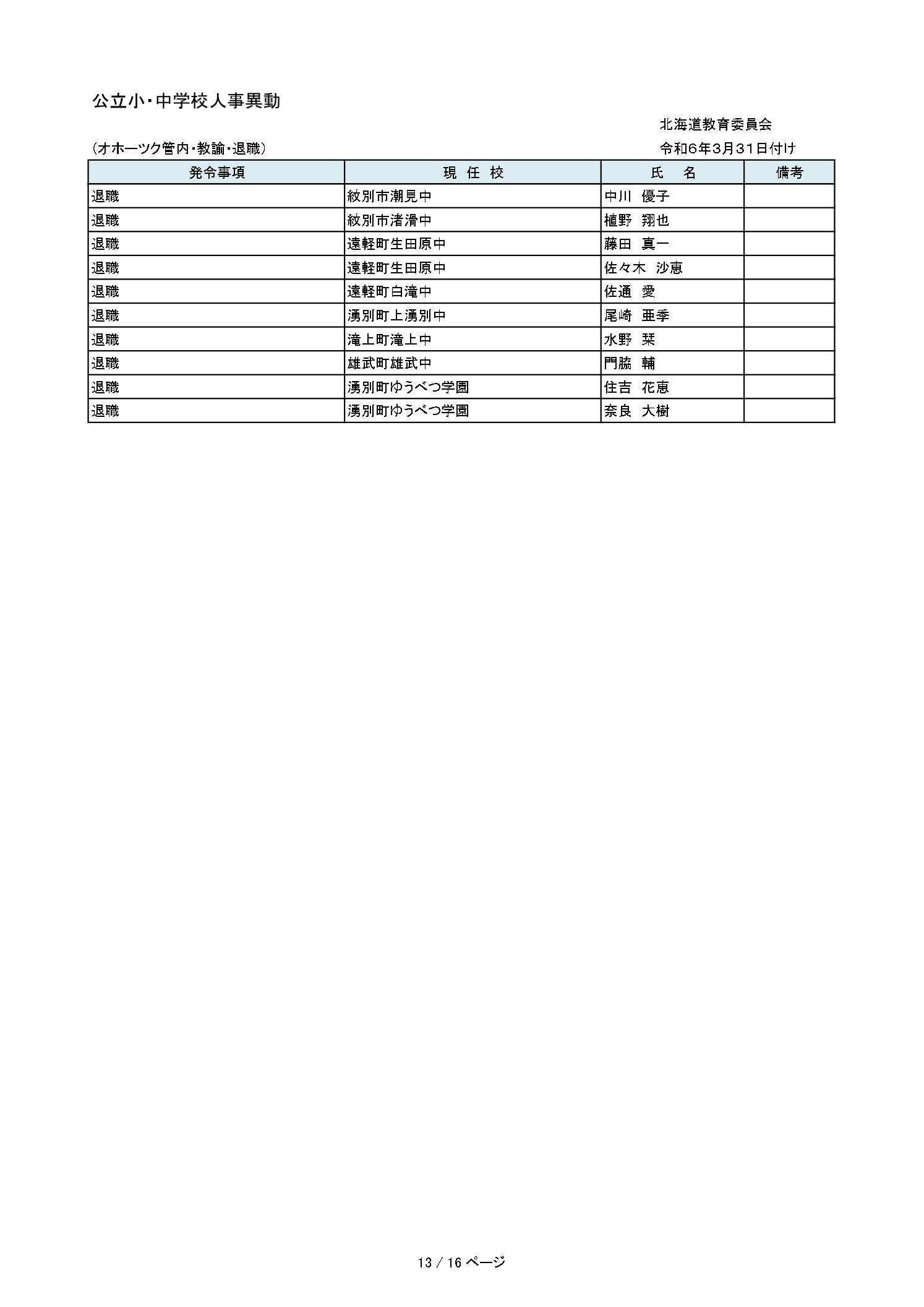 公立小・中学校人事異動

北海道教育委員会

（オホーツク管内・教諭・退職）

令和6年3月31日付け

| 発令事項 | 現 任 校 | 氏 名 | 備考 |
|---|---|---|---|
| 退職 | 紋別市潮見中 | 中川 優子 | |
| 退職 | 紋別市渚滑中 | 植野 翔也 | |
| 退職 | 遠軽町生田原中 | 藤田 真一 | |
| 退職 | 遠軽町生田原中 | 佐々木 沙恵 | |
| 退職 | 遠軽町白滝中 | 佐通 愛 | |
| 退職 | 湧別町上湧別中 | 尾崎 亜季 | |
| 退職 | 滝上町滝上中 | 水野 栞 | |
| 退職 | 雄武町雄武中 | 門脇 輔 | |
| 退職 | 湧別町ゆうべつ学園 | 住吉 花恵 | |
| 退職 | 湧別町ゆうべつ学園 | 奈良 大樹 | |

13 / 16 ページ